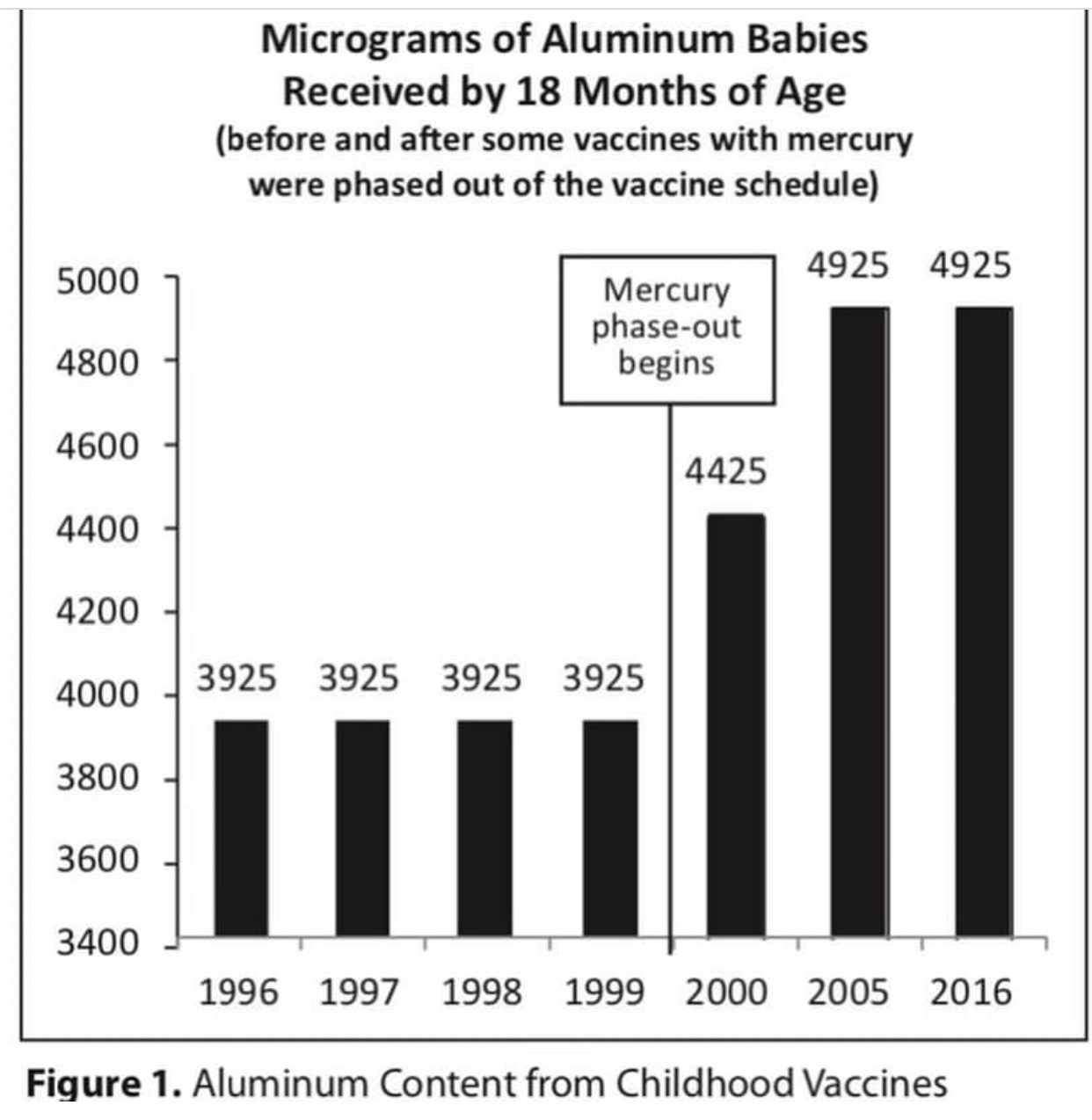 Micrograms of Aluminum Babies Received by 18 Months of Age
(before and after some vaccines with mercury were phased out of the vaccine schedule)

5000
4800
4600
4400
4200
4000
3800
3600
3400

Mercury phase-out begins

3925 3925 3925 3925 4425 4925 4925

1996 1997 1998 1999 2000 2005 2016

Figure 1. Aluminum Content from Childhood Vaccines